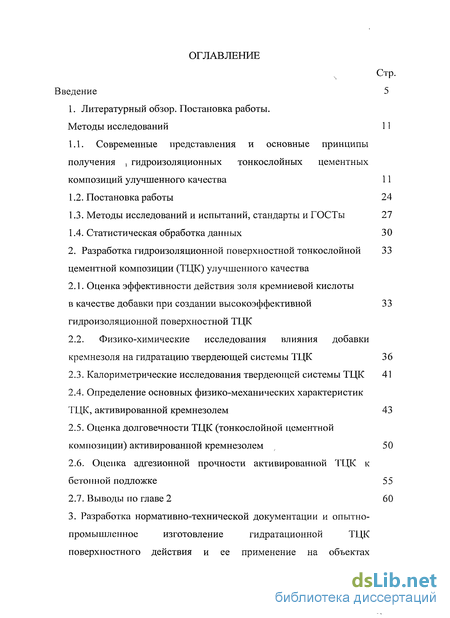 ОГЛАВЛЕНИЕ

Стр.

Введение 5

1. Литературный обзор. Постановка работы.

Методы исследований 11

1.1. Современные представления и основные принципы получения гидроизоляционных тонкослойных цементных композиций улучшенного качества 11

1.2. Постановка работы 24

1.3. Методы исследований и испытаний, стандарты и ГОСТы 27

1.4. Статистическая обработка данных 30

2. Разработка гидроизоляционной поверхностной тонкослойной цементной композиции (ТЦК) улучшенного качества 33

2.1. Оценка эффективности действия золя кремниевой кислоты в качестве добавки при создании высокоэффективной гидроизоляционной поверхностной ТЦК 33

2.2. Физико-химические исследования влияния добавки кремнезоля на гидратацию твердеющей системы ТЦК 36

2.3. Калориметрические исследования твердеющей системы ТЦК 41

2.4. Определение основных физико-механических характеристик ТЦК, активированной кремнезолем 43

2.5. Оценка долговечности ТЦК (тонкослойной цементной композиции) активированной кремнезолем 50

2.6. Оценка адгезионной прочности активированной ТЦК к бетонной подложке 55

2.7. Выводы по главе 2 60

3. Разработка нормативно-технической документации и опытно-промышленное изготовление гидратационной ТЦК поверхностного действия и ее применение на объектах

dsLib.net
библиотека диссертаций